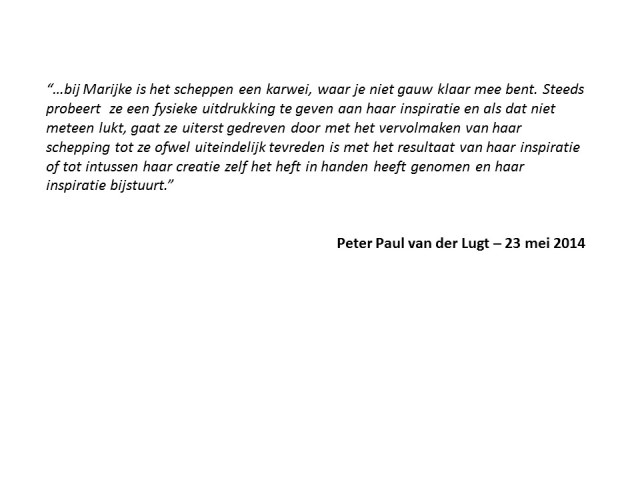 “…bij Marijke is het scheppen een karwei, waar je niet gauw klaar mee bent. Steeds probeert ze een fysieke uitdrukking te geven aan haar inspiratie en als dat niet meteen lukt, gaat ze uiterst gedreven door met het vervolmaken van haar schepping tot ze ofwel uiteindelijk tevreden is met het resultaat van haar inspiratie of tot intussen haar creatie zelf het heft in handen heeft genomen en haar inspiratie bijstuurt.”

Peter Paul van der Lugt – 23 mei 2014